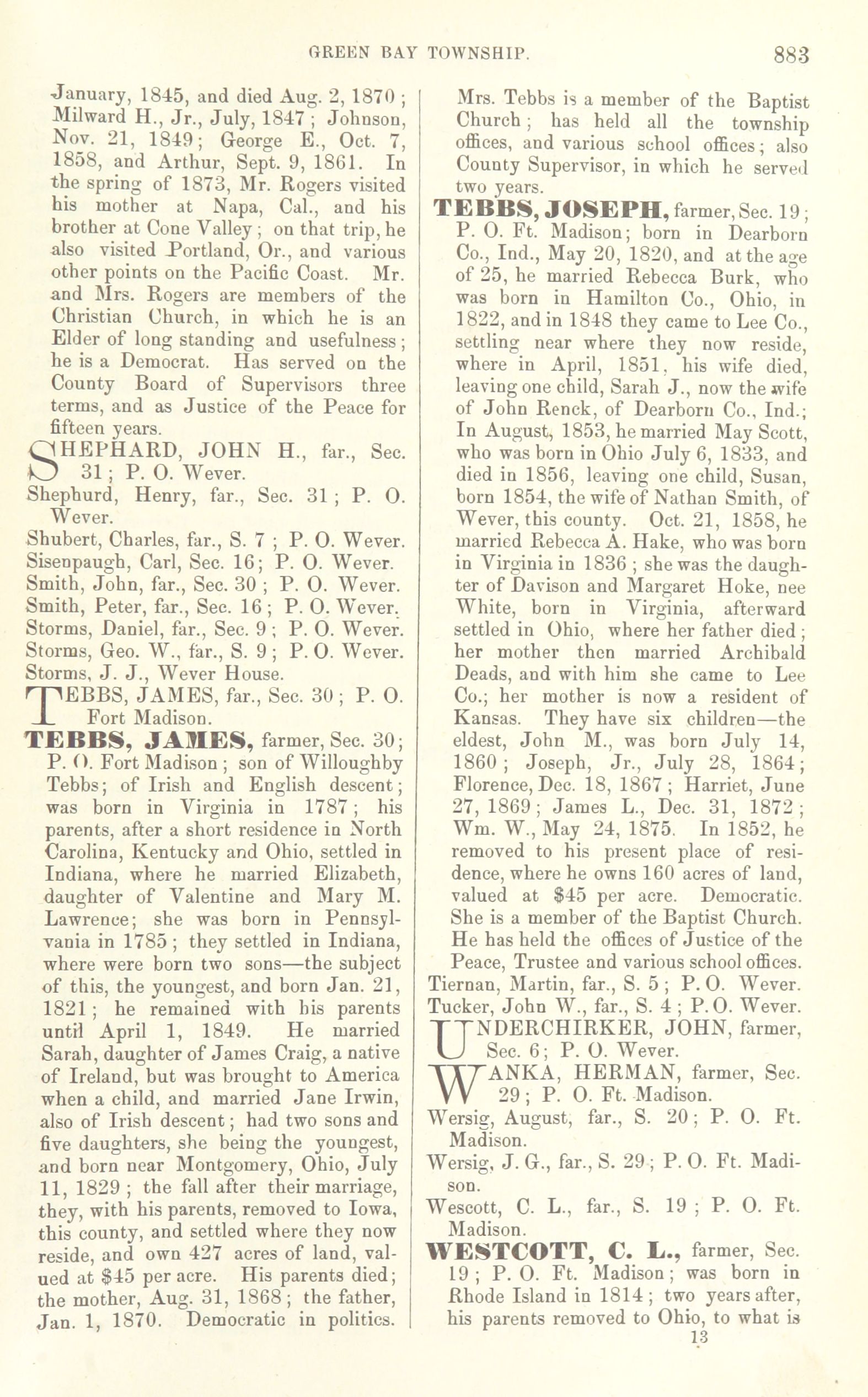 GREEN BAY TOWNSHIP. 883

January, 1845, and died Aug. 2, 1870; Milward H., Jr., July, 1847; Johnson, Nov. 21, 1849; George E., Oct. 7, 1858, and Arthur, Sept. 9, 1861. In the spring of 1873, Mr. Rogers visited his mother at Napa, Cal., and his brother at Cone Valley; on that trip, he also visited Portland, Or., and various other points on the Pacific Coast. Mr. and Mrs. Rogers are members of the Christian Church, in which he is an Elder of long standing and usefulness; he is a Democrat. Has served on the County Board of Supervisors three terms, and as Justice of the Peace for fifteen years.

SHEPHARD, JOHN H., far., Sec. 31; P. O. Wever.

Shephurd, Henry, far., Sec. 31; P. O. Wever.

Shubert, Charles, far., S. 7; P. O. Wever.

Sisenpaugh, Carl, Sec. 16; P. O. Wever.

Smith, John, far., Sec. 30; P. O. Wever.

Smith, Peter, far., Sec. 16; P. O. Wever.

Storms, Daniel, far., Sec. 9; P. O. Wever.

Storms, Geo. W., far., S. 9; P. O. Wever.

Storms, J. J., Wever House.

TEBBS, JAMES, far., Sec. 30; P. O. Fort Madison.

TEBBS, JAMES, farmer, Sec. 30; P. O. Fort Madison; son of Willoughby Tebbs; of Irish and English descent; was born in Virginia in 1787; his parents, after a short residence in North Carolina, Kentucky and Ohio, settled in Indiana, where he married Elizabeth, daughter of Valentine and Mary M. Lawrence; she was born in Pennsylvania in 1785; they settled in Indiana, where were born two sons—the subject of this, the youngest, and born Jan. 21, 1821; he remained with his parents until April 1, 1849. He married Sarah, daughter of James Craig, a native of Ireland, but was brought to America when a child, and married Jane Irwin, also of Irish descent; had two sons and five daughters, she being the youngest, and born near Montgomery, Ohio, July 11, 1829; the fall after their marriage, they, with his parents, removed to Iowa, this county, and settled where they now reside, and own 427 acres of land, valued at $45 per acre. His parents died; the mother, Aug. 31, 1868; the father, Jan. 1, 1870. Democratic in politics. Mrs. Tebbs is a member of the Baptist Church; has held all the township offices, and various school offices; also County Supervisor, in which he served two years.

TEBBS, JOSEPH, farmer, Sec. 19; P. O. Ft. Madison; born in Dearborn Co., Ind., May 20, 1820, and at the age of 25, he married Rebecca Burk, who was born in Hamilton Co., Ohio, in 1822, and in 1848 they came to Lee Co., settling near where they now reside, where in April, 1851, his wife died, leaving one child, Sarah J., now the wife of John Renck, of Dearborn Co., Ind.; In August, 1853, he married May Scott, who was born in Ohio July 6, 1833, and died in 1856, leaving one child, Susan, born 1854, the wife of Nathan Smith, of Wever, this county. Oct. 21, 1858, he married Rebecca A. Hake, who was born in Virginia in 1836; she was the daughter of Davison and Margaret Hoke, nee White, born in Virginia, afterward settled in Ohio, where her father died; her mother then married Archibald Deads, and with him she came to Lee Co.; her mother is now a resident of Kansas. They have six children—the eldest, John M., was born July 14, 1860; Joseph, Jr., July 28, 1864; Florence, Dec. 18, 1867; Harriet, June 27, 1869; James L., Dec. 31, 1872; Wm. W., May 24, 1875. In 1852, he removed to his present place of residence, where he owns 160 acres of land, valued at $45 per acre. Democratic. She is a member of the Baptist Church. He has held the offices of Justice of the Peace, Trustee and various school offices.

Tiernan, Martin, far., S. 5; P. O. Wever.

Tucker, John W., far., S. 4; P. O. Wever.

UNDERCHIRKER, JOHN, farmer, Sec. 6; P. O. Wever.

WANKA, HERMAN, farmer, Sec. 29; P. O. Ft. Madison.

Wersig, August, far., S. 20; P. O. Ft. Madison.

Wersig, J. G., far., S. 29; P. O. Ft. Madison.

Wescott, C. L., far., S. 19; P. O. Ft. Madison.

WESTCOTT, C. L., farmer, Sec. 19; P. O. Ft. Madison; was born in Rhode Island in 1814; two years after, his parents removed to Ohio, to what is

13